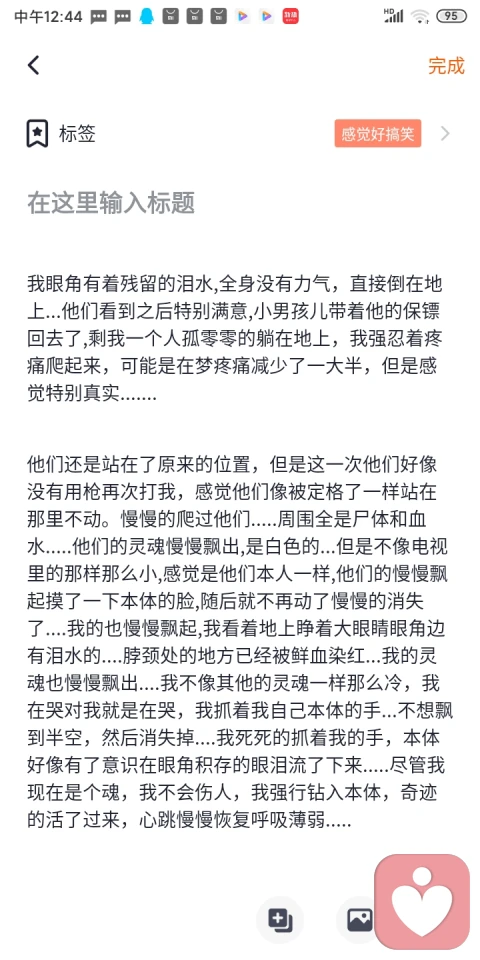 中午12:44 HD 95

完成

标签 感觉好搞笑

在这里输入标题

我眼角有着残留的泪水,全身没有力气，直接倒在地上...他们看到之后特别满意,小男孩儿带着他的保镖回去了,剩我一个人孤零零的躺在地上，我强忍着疼痛爬起来，可能是在梦疼痛减少了一大半，但是感觉特别真实.......

他们还是站在了原来的位置，但是这一次他们好像没有用枪再次打我，感觉他们像被定格了一样站在那里不动。慢慢的爬过他们.....周围全是尸体和血水.....他们的灵魂慢慢飘出,是白色的...但是不像电视里的那样那么小,感觉是他们本人一样,他们的慢慢飘起摸了一下本体的脸,随后就不再动了慢慢的消失了....我的也慢慢飘起,我看着地上睁着大眼睛眼角边有泪水的....脖颈处的地方已经被鲜血染红...我的灵魂也慢慢飘出....我不像其他的灵魂一样那么冷，我在哭对我就是在哭，我抓着我自己本体的手...不想飘到半空，然后消失掉....我死死的抓着我的手，本体好像有了意识在眼角积存的眼泪流了下来.....尽管我现在是个魂，我不会伤人，我强行钻入本体，奇迹的活了过来，心跳慢慢恢复呼吸薄弱.....